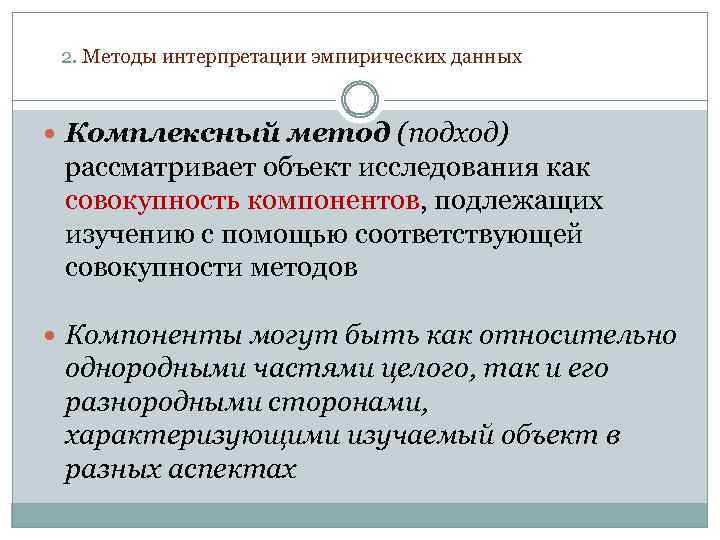 2. Методы интерпретации эмпирических данных

Комплексный метод (подход) рассматривает объект исследования как совокупность компонентов, подлежащих изучению с помощью соответствующей совокупности методов

Компоненты могут быть как относительно однородными частями целого, так и его разнородными сторонами, характеризующими изучаемый объект в разных аспектах